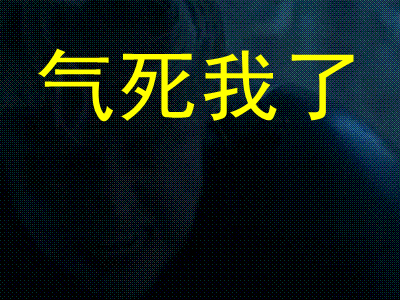 气死我了